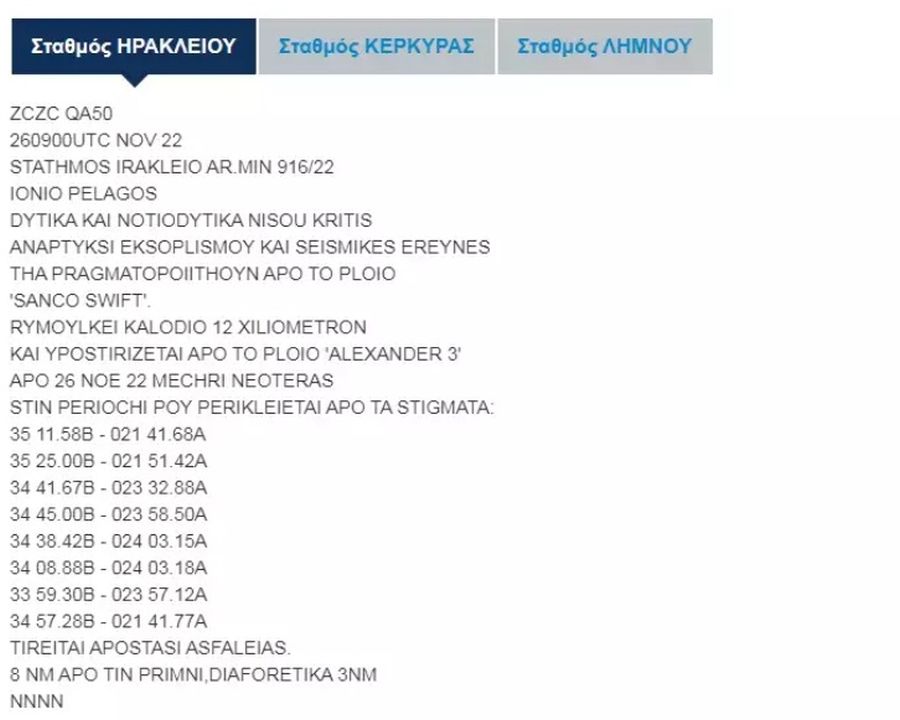 Σταθμός ΗΡΑΚΛΕΙΟΥ
Σταθμός ΚΕΡΚΥΡΑΣ
Σταθμός ΛΗΜΝΟΥ

ZCZC QA50
260900UTC NOV 22
STATHMOS IRAKLEIO AR.MIN 916/22
IONIO PELAGOS
DYTIKA KAI NOTIODYTIKA NISOU KRITIS
ANAPTYKSI EKSOPLISMOY KAI SEISMIKES EREYNES
THA PRAGMATOPOIITHOYN APO TO PLOIO
'SANCO SWIFT'.
RYMOYLKEI KALODIO 12 XILIOMETRON
KAI YPOSTIRIZETAI APO TO PLOIO 'ALEXANDER 3'
APO 26 NOE 22 MECHRI NEOTERAS
STIN PERIOCHI POY PERIKLEIETAI APO TA STIGMATA:
35 11.58B - 021 41.68A
35 25.00B - 021 51.42A
34 41.67B - 023 32.88A
34 45.00B - 023 58.50A
34 38.42B - 024 03.15A
34 08.88B - 024 03.18A
33 59.30B - 023 57.12A
34 57.28B - 021 41.77A
TIREITAI APOSTASI ASFALEIAS.
8 NM APO TIN PRIMNI,DIAFORETIKA 3NM
NNNN